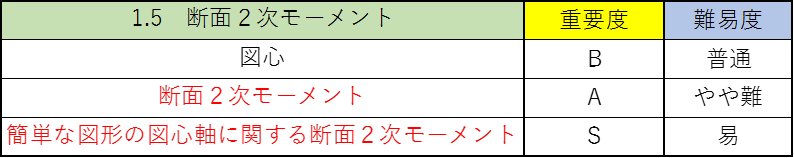 | 1.5　断面２次モーメント | 重要度 | 難易度 |
|---|---|---|
| 図心 | B | 普通 |
| 断面２次モーメント | A | やや難 |
| 簡単な図形の図心軸に関する断面２次モーメント | S | 易 |